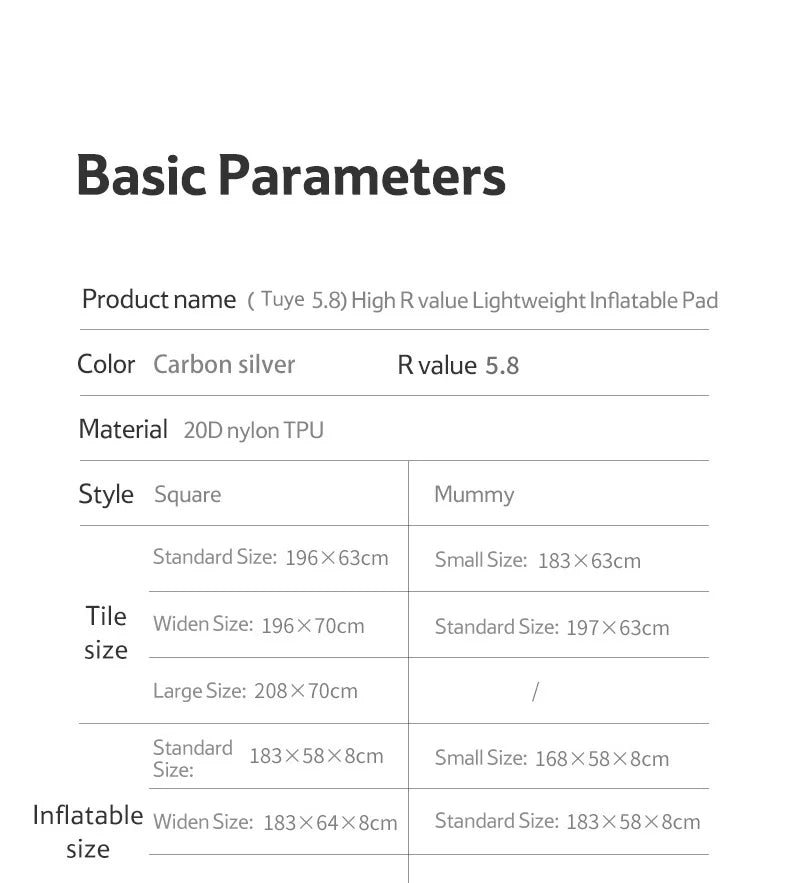 Basic Parameters

Product name ( Tuye 5.8) High R value Lightweight Inflatable Pad

Color Carbon silver R value 5.8

Material 20D nylon TPU

| Style | Square | Mummy |
|---|---|---|
| Tile size | Standard Size: 196×63cm | Small Size: 183×63cm |
| | Widen Size: 196×70cm | Standard Size: 197×63cm |
| | Large Size: 208×70cm | / |
| Inflatable size | Standard Size: 183×58×8cm | Small Size: 168×58×8cm |
| | Widen Size: 183×64×8cm | Standard Size: 183×58×8cm |